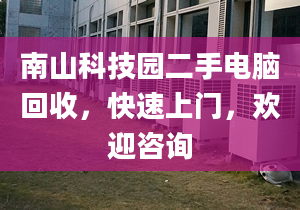 南山科技园二手电脑回收，快速上门，欢迎咨询